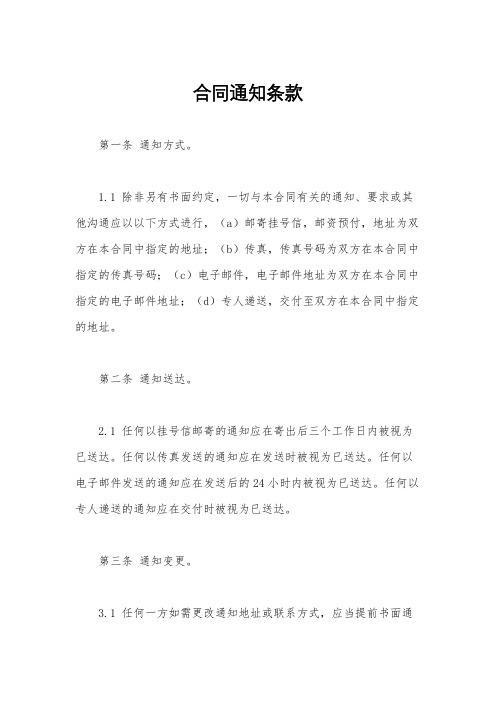 合同通知条款

第一条 通知方式。

1.1 除非另有书面约定，一切与本合同有关的通知、要求或其他沟通应以以下方式进行，（a）邮寄挂号信，邮资预付，地址为双方在本合同中指定的地址；（b）传真，传真号码为双方在本合同中指定的传真号码；（c）电子邮件，电子邮件地址为双方在本合同中指定的电子邮件地址；（d）专人递送，交付至双方在本合同中指定的地址。

第二条 通知送达。

2.1 任何以挂号信邮寄的通知应在寄出后三个工作日内被视为已送达。任何以传真发送的通知应在发送时被视为已送达。任何以电子邮件发送的通知应在发送后的 24 小时内被视为已送达。任何以专人递送的通知应在交付时被视为已送达。

第三条 通知变更。

3.1 任何一方如需更改通知地址或联系方式，应当提前书面通